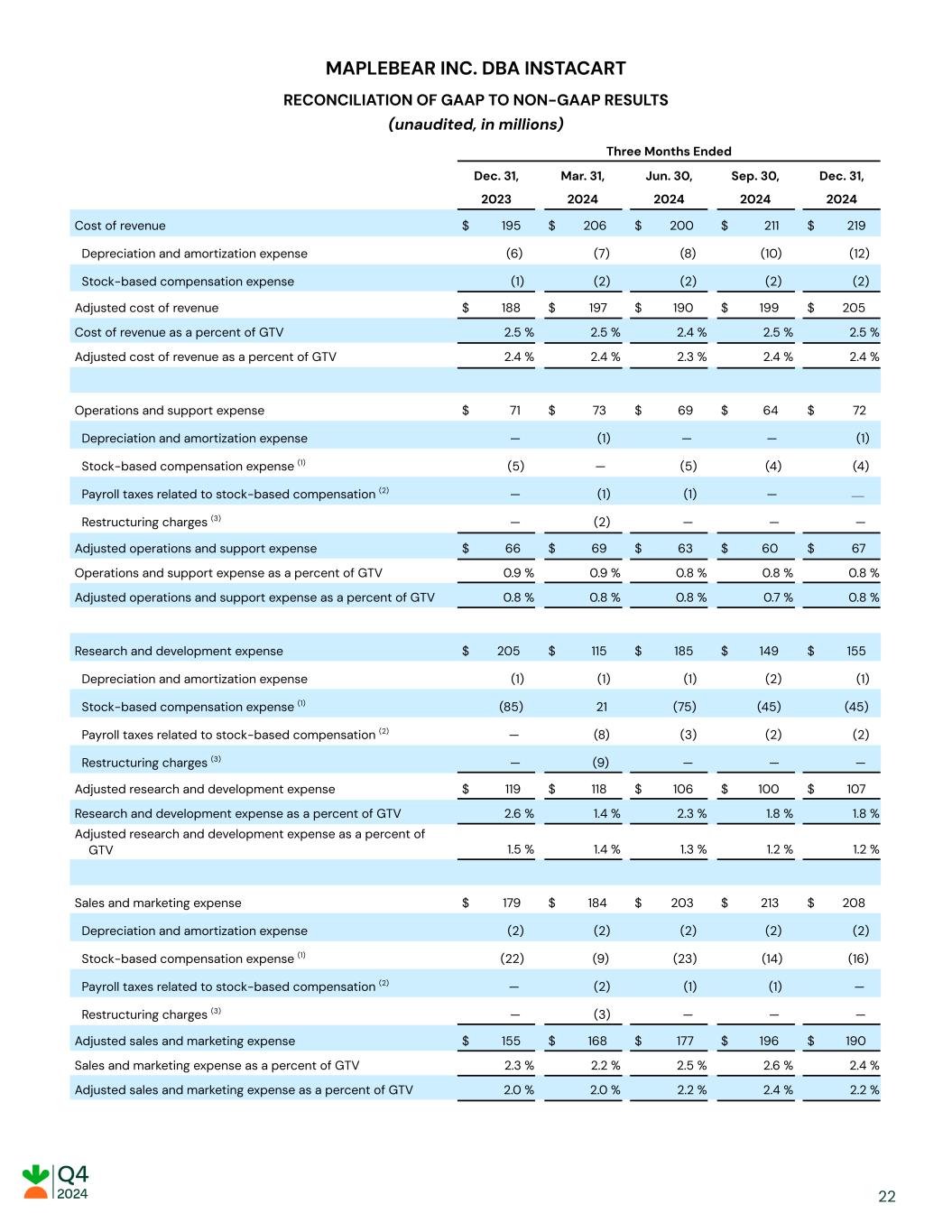 MAPLEBEAR INC. DBA INSTACART
RECONCILIATION OF GAAP TO NON-GAAP RESULTS
(unaudited, in millions)

| | Three Months Ended | | | | |
|---|---|---|---|---|---|
| | Dec. 31, 2023 | Mar. 31, 2024 | Jun. 30, 2024 | Sep. 30, 2024 | Dec. 31, 2024 |
| Cost of revenue | $ 195 | $ 206 | $ 200 | $ 211 | $ 219 |
| Depreciation and amortization expense | (6) | (7) | (8) | (10) | (12) |
| Stock-based compensation expense | (1) | (2) | (2) | (2) | (2) |
| Adjusted cost of revenue | $ 188 | $ 197 | $ 190 | $ 199 | $ 205 |
| Cost of revenue as a percent of GTV | 2.5 % | 2.5 % | 2.4 % | 2.5 % | 2.5 % |
| Adjusted cost of revenue as a percent of GTV | 2.4 % | 2.4 % | 2.3 % | 2.4 % | 2.4 % |
| | | | | | |
| Operations and support expense | $ 71 | $ 73 | $ 69 | $ 64 | $ 72 |
| Depreciation and amortization expense | — | (1) | — | — | (1) |
| Stock-based compensation expense $^{(1)}$ | (5) | — | (5) | (4) | (4) |
| Payroll taxes related to stock-based compensation $^{(2)}$ | — | (1) | (1) | — | — |
| Restructuring charges $^{(3)}$ | — | (2) | — | — | — |
| Adjusted operations and support expense | $ 66 | $ 69 | $ 63 | $ 60 | $ 67 |
| Operations and support expense as a percent of GTV | 0.9 % | 0.9 % | 0.8 % | 0.8 % | 0.8 % |
| Adjusted operations and support expense as a percent of GTV | 0.8 % | 0.8 % | 0.8 % | 0.7 % | 0.8 % |
| | | | | | |
| Research and development expense | $ 205 | $ 115 | $ 185 | $ 149 | $ 155 |
| Depreciation and amortization expense | (1) | (1) | (1) | (2) | (1) |
| Stock-based compensation expense $^{(1)}$ | (85) | 21 | (75) | (45) | (45) |
| Payroll taxes related to stock-based compensation $^{(2)}$ | — | (8) | (3) | (2) | (2) |
| Restructuring charges $^{(3)}$ | — | (9) | — | — | — |
| Adjusted research and development expense | $ 119 | $ 118 | $ 106 | $ 100 | $ 107 |
| Research and development expense as a percent of GTV | 2.6 % | 1.4 % | 2.3 % | 1.8 % | 1.8 % |
| Adjusted research and development expense as a percent of GTV | 1.5 % | 1.4 % | 1.3 % | 1.2 % | 1.2 % |
| | | | | | |
| Sales and marketing expense | $ 179 | $ 184 | $ 203 | $ 213 | $ 208 |
| Depreciation and amortization expense | (2) | (2) | (2) | (2) | (2) |
| Stock-based compensation expense $^{(1)}$ | (22) | (9) | (23) | (14) | (16) |
| Payroll taxes related to stock-based compensation $^{(2)}$ | — | (2) | (1) | (1) | — |
| Restructuring charges $^{(3)}$ | — | (3) | — | — | — |
| Adjusted sales and marketing expense | $ 155 | $ 168 | $ 177 | $ 196 | $ 190 |
| Sales and marketing expense as a percent of GTV | 2.3 % | 2.2 % | 2.5 % | 2.6 % | 2.4 % |
| Adjusted sales and marketing expense as a percent of GTV | 2.0 % | 2.0 % | 2.2 % | 2.4 % | 2.2 % |

Q4
2024

22